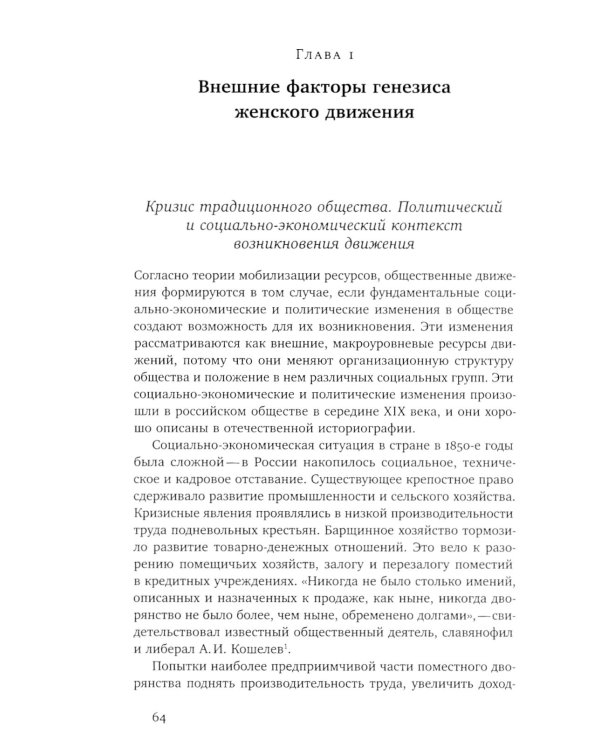 Глава 1

Внешние факторы генезиса женского движения

Кризис традиционного общества. Политический и социально-экономический контекст возникновения движения

Согласно теории мобилизации ресурсов, общественные движения формируются в том случае, если фундаментальные социально-экономические и политические изменения в обществе создают возможность для их возникновения. Эти изменения рассматриваются как внешние, макроуровневые ресурсы движений, потому что они меняют организационную структуру общества и положение в нем различных социальных групп. Эти социально-экономические и политические изменения произошли в российском обществе в середине XIX века, и они хорошо описаны в отечественной историографии.

Социально-экономическая ситуация в стране в 1850-е годы была сложной — в России накопилось социальное, техническое и кадровое отставание. Существующее крепостное право сдерживало развитие промышленности и сельского хозяйства. Кризисные явления проявлялись в низкой производительности труда подневольных крестьян. Барщинное хозяйство тормозило развитие товарно-денежных отношений. Это вело к разорению помещичьих хозяйств, залогу и перезалогу поместий в кредитных учреждениях. «Никогда не было столько имений, описанных и назначенных к продаже, как ныне, никогда дворянство не было более, чем ныне, обременено долгами», — свидетельствовал известный общественный деятель, славянофил и либерал А. И. Кошелев$^1$.

Попытки наиболее предприимчивой части поместного дворянства поднять производительность труда, увеличить доход-

64